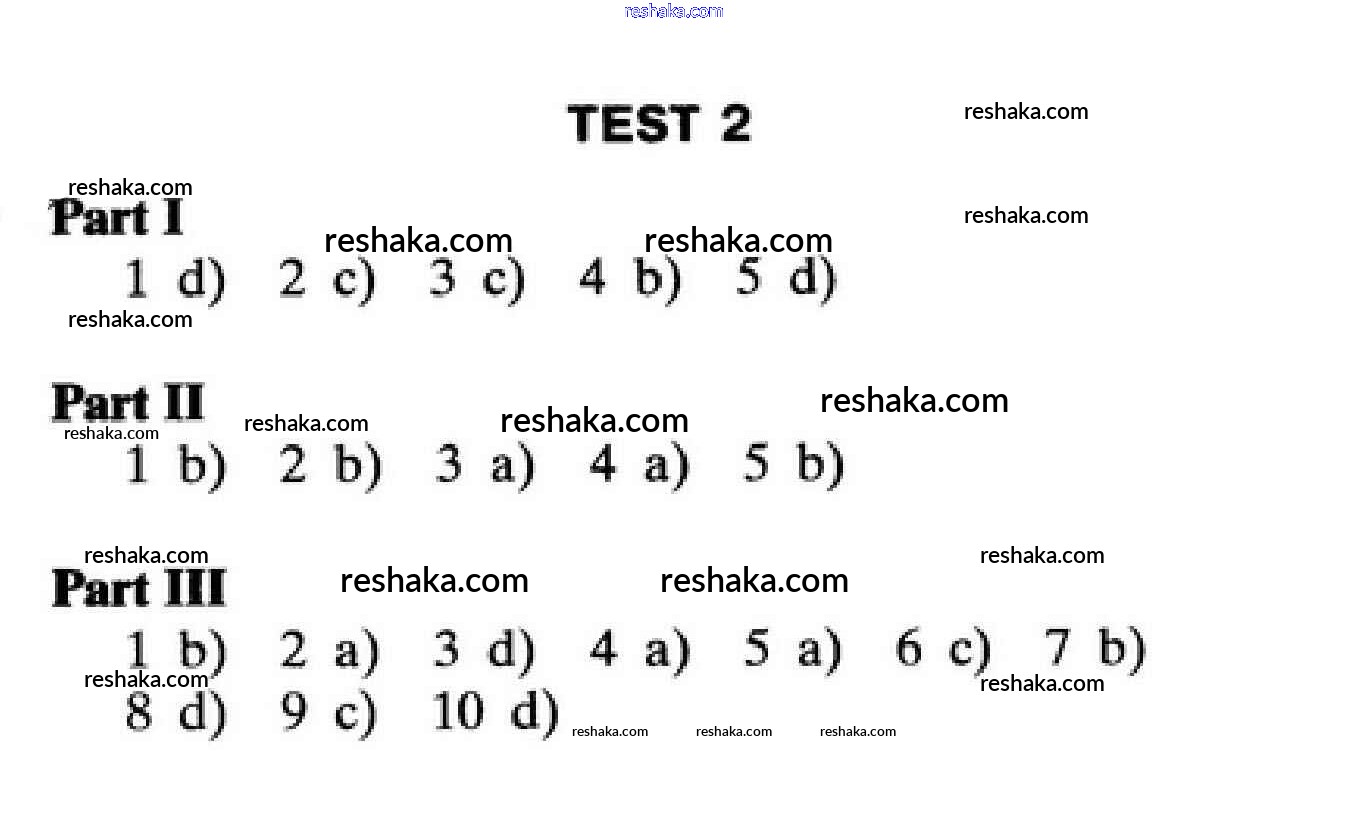 reshaka.com

TEST 2

reshaka.com

reshaka.com

Part I

reshaka.com

reshaka.com reshaka.com

1 d) 2 c) 3 c) 4 b) 5 d)

reshaka.com

Part II

reshaka.com reshaka.com reshaka.com reshaka.com

1 b) 2 b) 3 a) 4 a) 5 b)

reshaka.com reshaka.com

Part III

reshaka.com reshaka.com

1 b) 2 a) 3 d) 4 a) 5 a) 6 c) 7 b)

reshaka.com reshaka.com

8 d) 9 c) 10 d)

reshaka.com reshaka.com reshaka.com